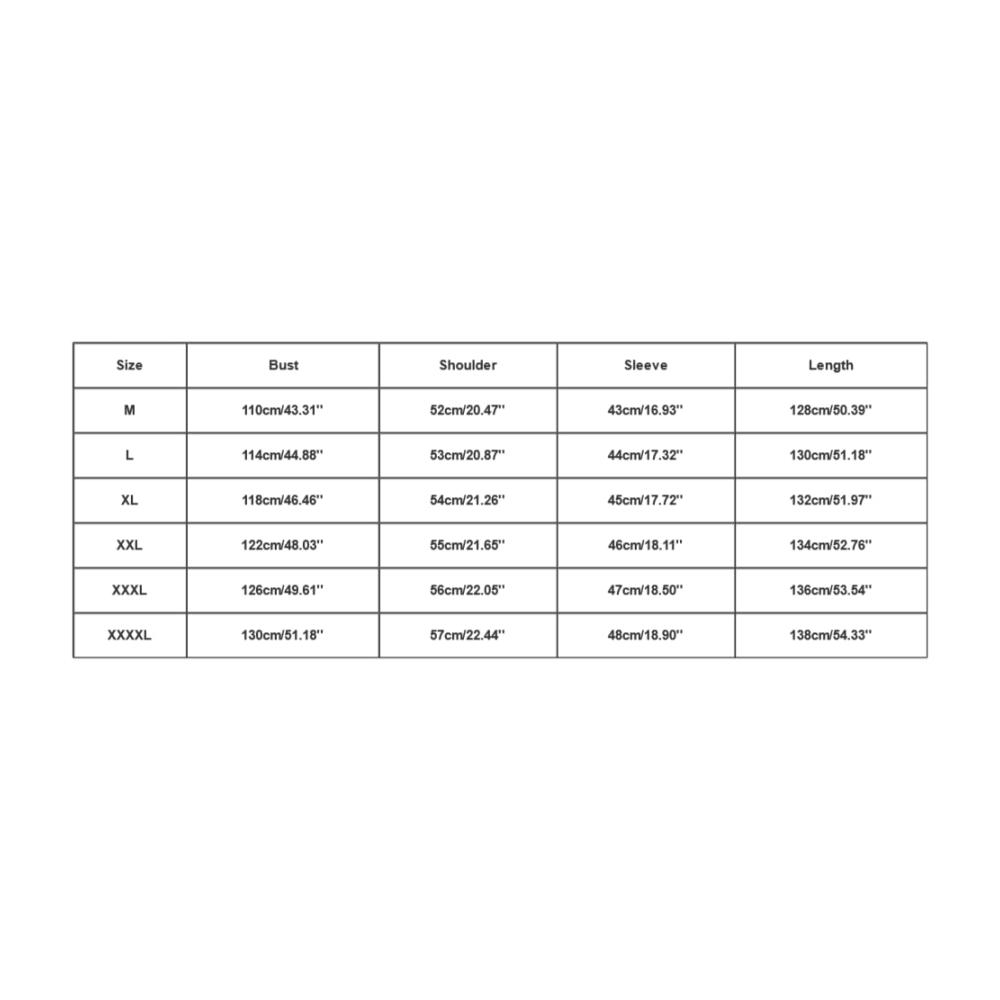 | Size | Bust | Shoulder | Sleeve | Length |
|---|---|---|---|---|
| M | 110cm/43.31'' | 52cm/20.47'' | 43cm/16.93'' | 128cm/50.39'' |
| L | 114cm/44.88'' | 53cm/20.87'' | 44cm/17.32'' | 130cm/51.18'' |
| XL | 118cm/46.46'' | 54cm/21.26'' | 45cm/17.72'' | 132cm/51.97'' |
| XXL | 122cm/48.03'' | 55cm/21.65'' | 46cm/18.11'' | 134cm/52.76'' |
| XXXL | 126cm/49.61'' | 56cm/22.05'' | 47cm/18.50'' | 136cm/53.54'' |
| XXXXL | 130cm/51.18'' | 57cm/22.44'' | 48cm/18.90'' | 138cm/54.33'' |